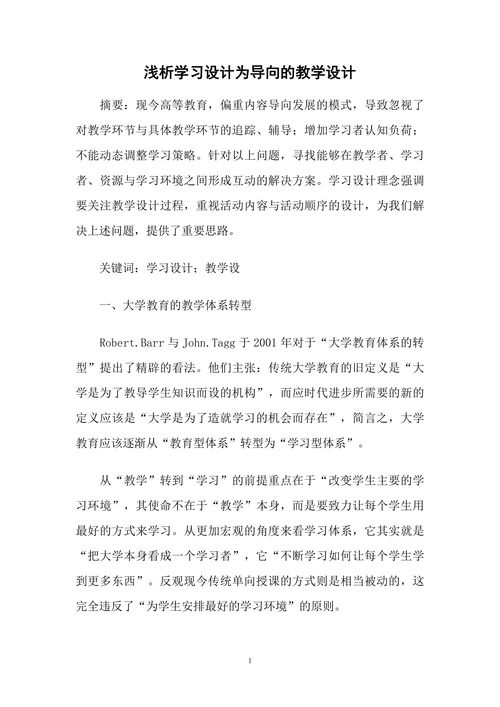 浅析学习设计为导向的教学设计

摘要：现今高等教育，偏重内容导向发展的模式，导致忽视了对教学环节与具体教学环节的追踪、辅导；增加学习者认知负荷；不能动态调整学习策略。针对以上问题，寻找能够在教学者、学习者、资源与学习环境之间形成互动的解决方案。学习设计理念强调要关注教学设计过程，重视活动内容与活动顺序的设计，为我们解决上述问题，提供了重要思路。

关键词：学习设计；教学设

一、大学教育的教学体系转型

Robert.Barr 与 John.Tagg 于 2001 年对于“大学教育体系的转型”提出了精辟的看法。他们主张：传统大学教育的旧定义是“大学是为了教导学生知识而设的机构”，而应时代进步所需要的新的定义应该是“大学是为了造就学习的机会而存在”，简言之，大学教育应该逐渐从“教育型体系”转型为“学习型体系”。

从“教学”转到“学习”的前提重点在于“改变学生主要的学习环境”，其使命不在于“教学”本身，而是要致力让每个学生用最好的方式来学习。从更加宏观的角度来看学习体系，它其实就是“把大学本身看成一个学习者”，它“不断学习如何让每个学生学到更多东西”。反观现今传统单向授课的方式则是相当被动的，这完全违反了“为学生安排最好的学习环境”的原则。

1